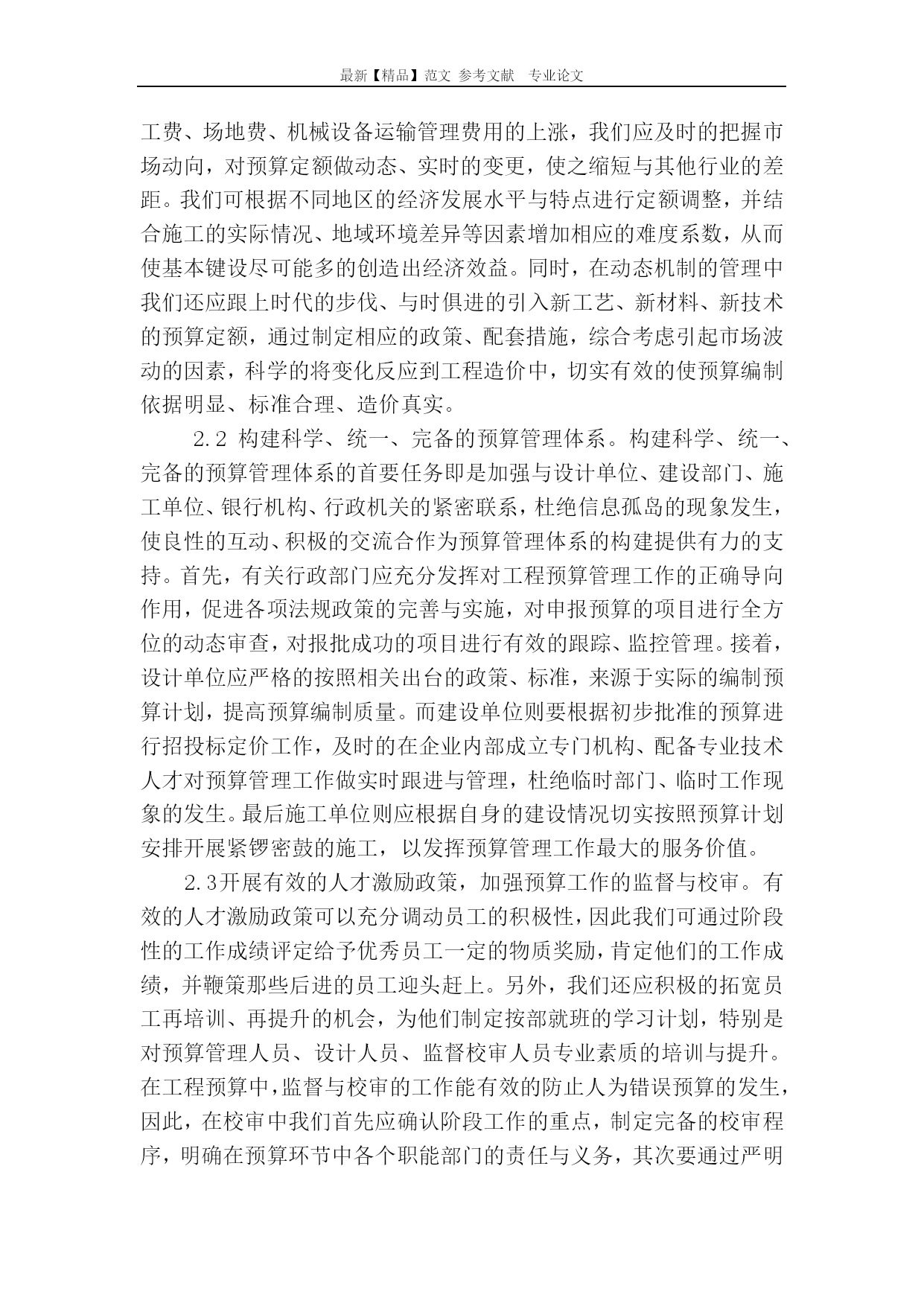 最新【精品】范文 参考文献 专业论文

工费、场地费、机械设备运输管理费用的上涨，我们应及时的把握市场动向，对预算定额做动态、实时的变更，使之缩短与其他行业的差距。我们可根据不同地区的经济发展水平与特点进行定额调整，并结合施工的实际情况、地域环境差异等因素增加相应的难度系数，从而使基本键设尽可能多的创造出经济效益。同时，在动态机制的管理中我们还应跟上时代的步伐、与时俱进的引入新工艺、新材料、新技术的预算定额，通过制定相应的政策、配套措施，综合考虑引起市场波动的因素，科学的将变化反应到工程造价中，切实有效的使预算编制依据明显、标准合理、造价真实。

2.2 构建科学、统一、完备的预算管理体系。构建科学、统一、完备的预算管理体系的首要任务即是加强与设计单位、建设部门、施工单位、银行机构、行政机关的紧密联系，杜绝信息孤岛的现象发生，使良性的互动、积极的交流合作为预算管理体系的构建提供有力的支持。首先，有关行政部门应充分发挥对工程预算管理工作的正确导向作用，促进各项法规政策的完善与实施，对申报预算的项目进行全方位的动态审查，对报批成功的项目进行有效的跟踪、监控管理。接着，设计单位应严格的按照相关出台的政策、标准，来源于实际的编制预算计划，提高预算编制质量。而建设单位则要根据初步批准的预算进行招投标定价工作，及时的在企业内部成立专门机构、配备专业技术人才对预算管理工作做实时跟进与管理，杜绝临时部门、临时工作现象的发生。最后施工单位则应根据自身的建设情况切实按照预算计划安排开展紧锣密鼓的施工，以发挥预算管理工作最大的服务价值。

2.3开展有效的人才激励政策，加强预算工作的监督与校审。有效的人才激励政策可以充分调动员工的积极性，因此我们可通过阶段性的工作成绩评定给予优秀员工一定的物质奖励，肯定他们的工作成绩，并鞭策那些后进的员工迎头赶上。另外，我们还应积极的拓宽员工再培训、再提升的机会，为他们制定按部就班的学习计划，特别是对预算管理人员、设计人员、监督校审人员专业素质的培训与提升。在工程预算中，监督与校审的工作能有效的防止人为错误预算的发生，因此，在校审中我们首先应确认阶段工作的重点，制定完备的校审程序，明确在预算环节中各个职能部门的责任与义务，其次要通过严明